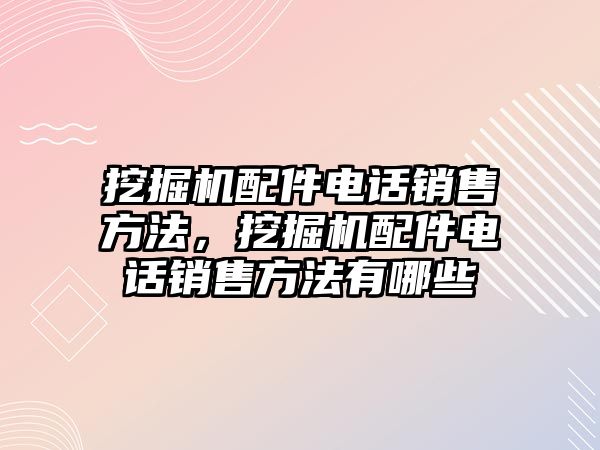 挖掘机配件电话销售方法，挖掘机配件电话销售方法有哪些